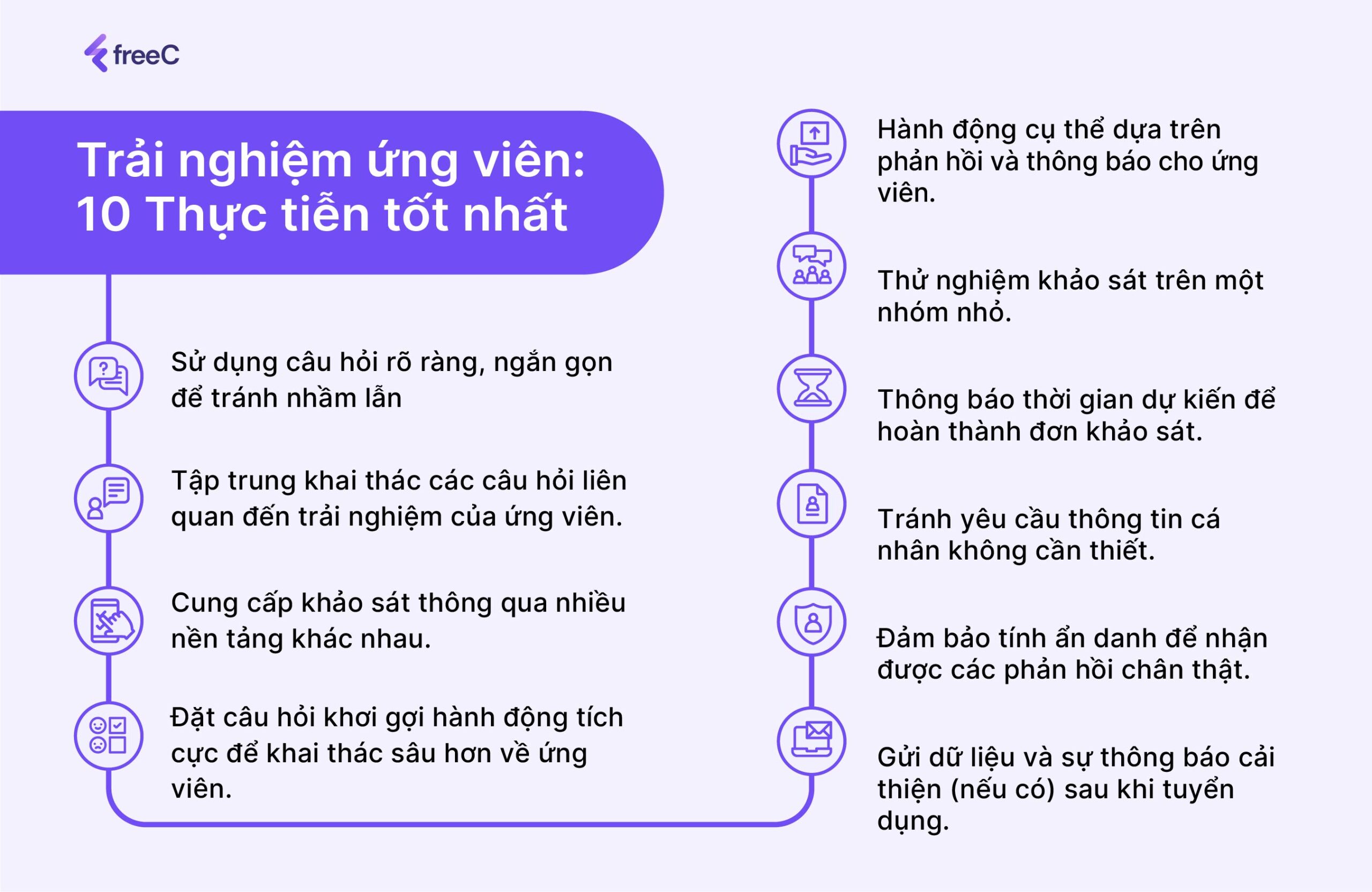 freeC

Trải nghiệm ứng viên: 10 Thực tiễn tốt nhất

Sử dụng câu hỏi rõ ràng, ngắn gọn để tránh nhầm lẫn

Tập trung khai thác các câu hỏi liên quan đến trải nghiệm của ứng viên.

Cung cấp khảo sát thông qua nhiều nền tảng khác nhau.

Đặt câu hỏi khơi gợi hành động tích cực để khai thác sâu hơn về ứng viên.

Hành động cụ thể dựa trên phản hồi và thông báo cho ứng viên.

Thử nghiệm khảo sát trên một nhóm nhỏ.

Thông báo thời gian dự kiến để hoàn thành đơn khảo sát.

Tránh yêu cầu thông tin cá nhân không cần thiết.

Đảm bảo tính ẩn danh để nhận được các phản hồi chân thật.

Gửi dữ liệu và sự thông báo cải thiện (nếu có) sau khi tuyển dụng.